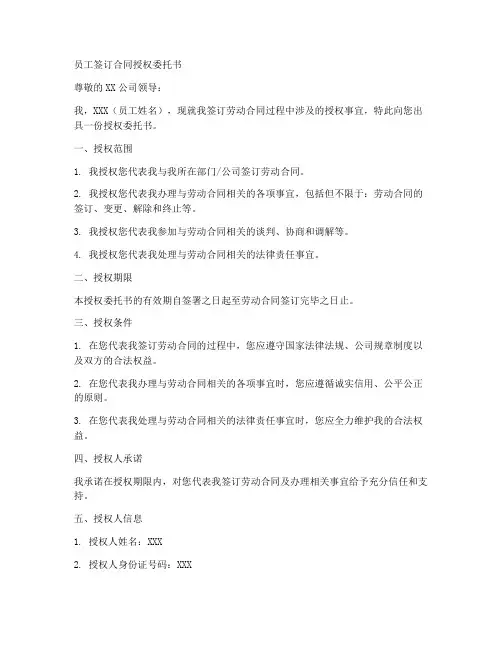 员工签订合同授权委托书

尊敬的 XX 公司领导：

我，XXX（员工姓名），现就我签订劳动合同过程中涉及的授权事宜，特此向您出具一份授权委托书。

一、授权范围

1. 我授权您代表我与我所在部门/公司签订劳动合同。

2. 我授权您代表我办理与劳动合同相关的各项事宜，包括但不限于：劳动合同的签订、变更、解除和终止等。

3. 我授权您代表我参加与劳动合同相关的谈判、协商和调解等。

4. 我授权您代表我处理与劳动合同相关的法律责任事宜。

二、授权期限

本授权委托书的有效期自签署之日起至劳动合同签订完毕之日止。

三、授权条件

1. 在您代表我签订劳动合同的过程中，您应遵守国家法律法规、公司规章制度以及双方的合法权益。

2. 在您代表我办理与劳动合同相关的各项事宜时，您应遵循诚实信用、公平公正的原则。

3. 在您代表我处理与劳动合同相关的法律责任事宜时，您应全力维护我的合法权益。

四、授权人承诺

我承诺在授权期限内，对您代表我签订劳动合同及办理相关事宜给予充分信任和支持。

五、授权人信息

1. 授权人姓名：XXX

2. 授权人身份证号码：XXX